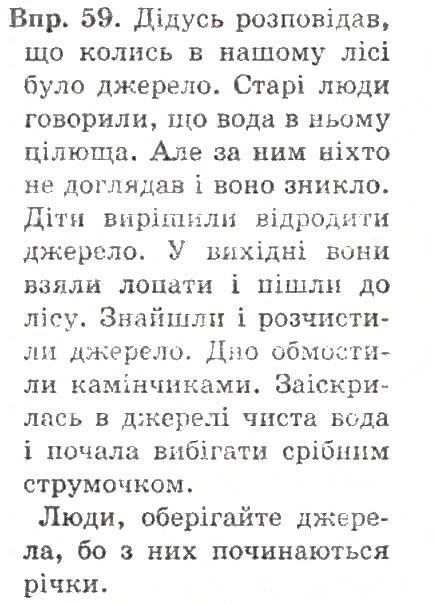 Впр. 59. Дідусь розповідав, що колись в нашому лісі було джерело. Старі люди говорили, що вода в ньому цілюща. Але за ним ніхто не доглядав і воно зникло. Діти вирішили відродити джерело. У вихідні вони взяли лопати і пішли до лісу. Знайшли і розчистили джерело. Дно обмостили камінчиками. Заіскрилась в джерелі чиста вода і почала вибігати срібним струмочком.

Люди, оберігайте джерела, бо з них починаються річки.